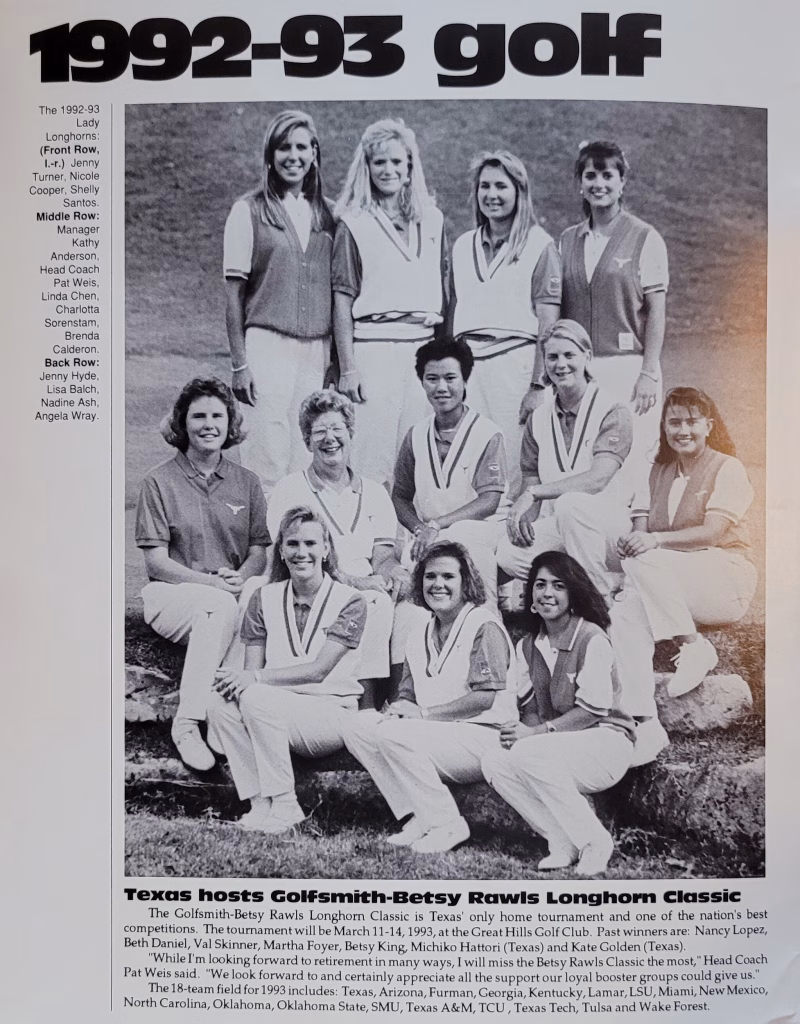 1992-93 golf

The 1992-93 Lady Longhorns: (Front Row, l.-r.) Jenny Turner, Nicole Cooper, Shelly Santos. Middle Row: Manager Kathy Anderson, Head Coach Pat Weis, Linda Chen, Charlotta Sorenstam, Brenda Calderon. Back Row: Jenny Hyde, Lisa Balch, Nadine Ash, Angela Wray.

Texas hosts Golfsmith-Betsy Rawls Longhorn Classic

The Golfsmith-Betsy Rawls Longhorn Classic is Texas' only home tournament and one of the nation's best competitions. The tournament will be March 11-14, 1993, at the Great Hills Golf Club. Past winners are: Nancy Lopez, Beth Daniel, Val Skinner, Martha Foyer, Betsy King, Michiko Hattori (Texas) and Kate Golden (Texas).

"While I'm looking forward to retirement in many ways, I will miss the Betsy Rawls Classic the most," Head Coach Pat Weis said. "We look forward to and certainly appreciate all the support our loyal booster groups could give us."

The 18-team field for 1993 includes: Texas, Arizona, Furman, Georgia, Kentucky, Lamar, LSU, Miami, New Mexico, North Carolina, Oklahoma, Oklahoma State, SMU, Texas A&M, TCU , Texas Tech, Tulsa and Wake Forest.